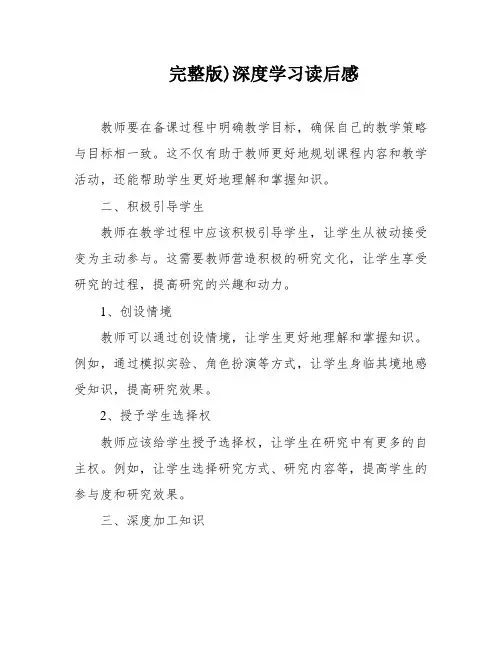 完整版)深度学习读后感

教师要在备课过程中明确教学目标，确保自己的教学策略与目标相一致。这不仅有助于教师更好地规划课程内容和教学活动，还能帮助学生更好地理解和掌握知识。

二、积极引导学生

教师在教学过程中应该积极引导学生，让学生从被动接受变为主动参与。这需要教师营造积极的研究文化，让学生享受研究的过程，提高研究的兴趣和动力。

1、创设情境

教师可以通过创设情境，让学生更好地理解和掌握知识。例如，通过模拟实验、角色扮演等方式，让学生身临其境地感受知识，提高研究效果。

2、授予学生选择权

教师应该给学生授予选择权，让学生在研究中有更多的自主权。例如，让学生选择研究方式、研究内容等，提高学生的参与度和研究效果。

三、深度加工知识